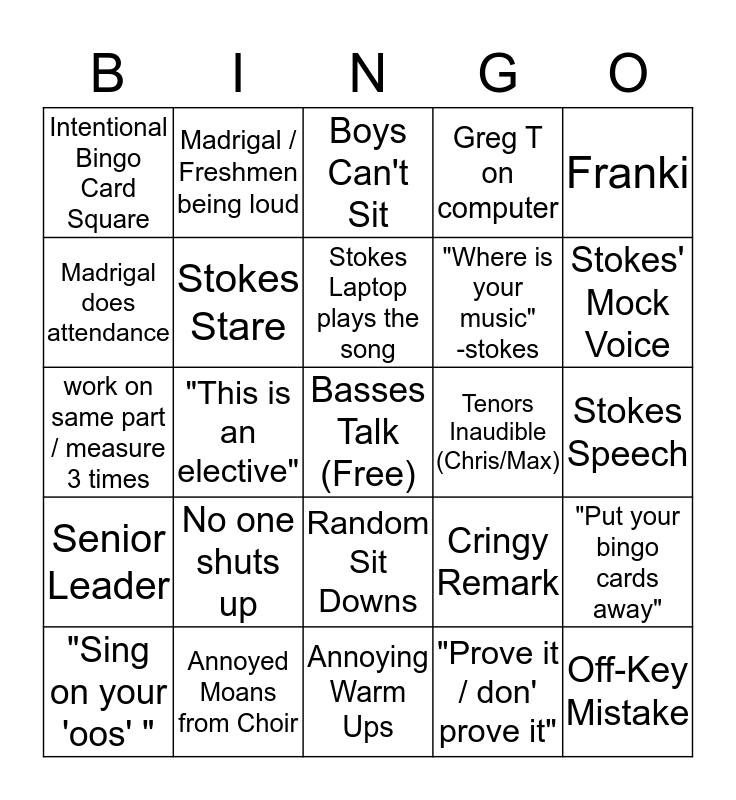 | B | I | N | G | O |
|---|---|---|---|---|
| Intentional Bingo Card Square | Madrigal / Freshmen being loud | Boys Can't Sit | Greg T on computer | Franki |
| Madrigal does attendance | Stokes Stare | Stokes Laptop plays the song | "Where is your music" -stokes | Stokes' Mock Voice |
| work on same part / measure 3 times | "This is an elective" | Basses Talk (Free) | Tenors Inaudible (Chris/Max) | Stokes Speech |
| Senior Leader | No one shuts up | Random Sit Downs | Cringy Remark | "Put your bingo cards away" |
| "Sing on your 'oos' " | Annoyed Moans from Choir | Annoying Warm Ups | "Prove it / don' prove it" | Off-Key Mistake |